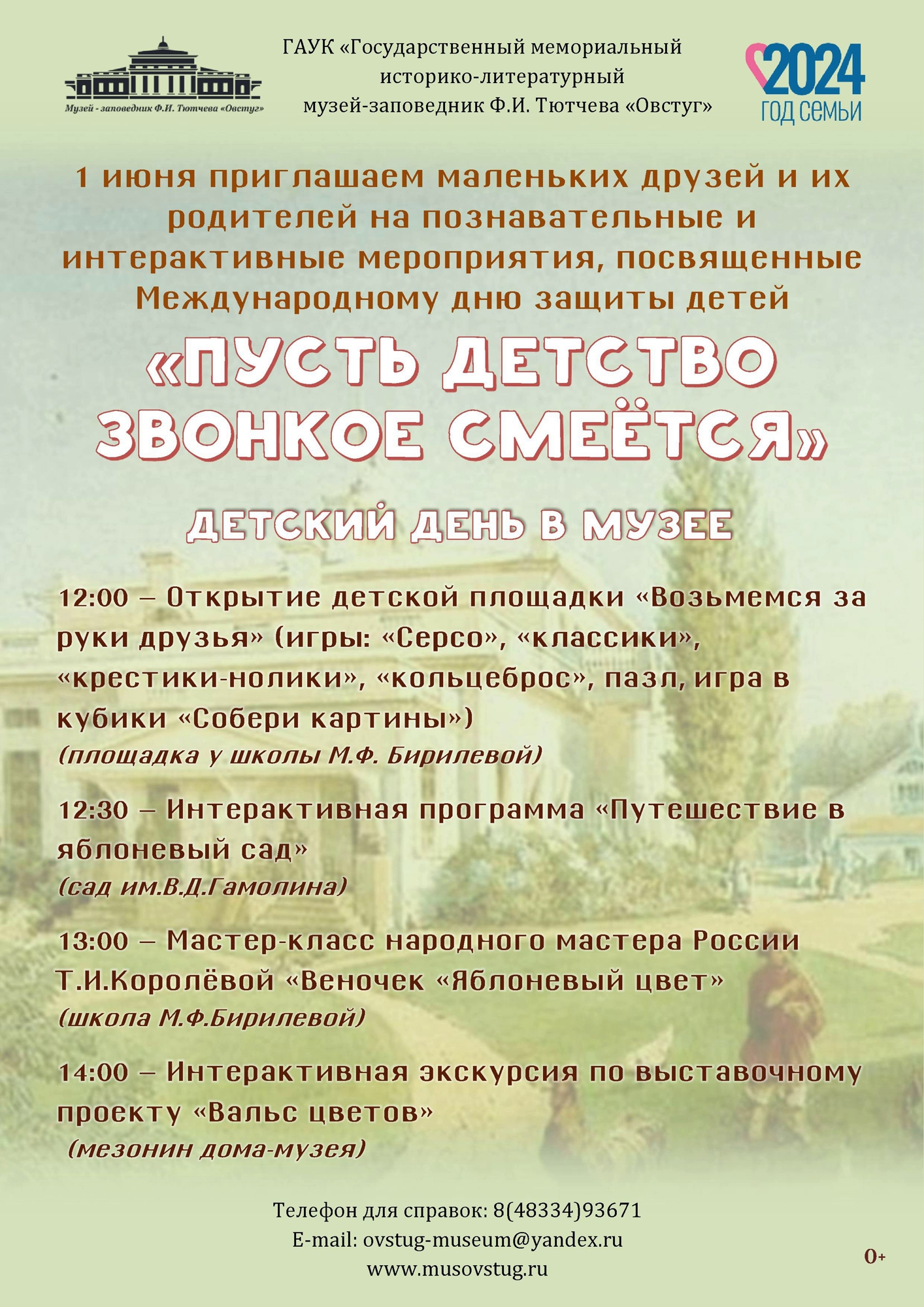 Музей - заповедник Ф.И. Тютчева «Овстуг»

ГАУК «Государственный мемориальный историко-литературный музей-заповедник Ф.И. Тютчева «Овстуг»

2024
ГОД СЕМЬИ

1 июня приглашаем маленьких друзей и их родителей на познавательные и интерактивные мероприятия, посвященные Международному дню защиты детей

«ПУСТЬ ДЕТСТВО ЗВОНКОЕ СМЕЁТСЯ»

ДЕТСКИЙ ДЕНЬ В МУЗЕЕ

12:00 – Открытие детской площадки «Возьмемся за руки друзья» (игры: «Серсо», «классики», «крестики-нолики», «кольцеброс», пазл, игра в кубики «Собери картины»)
(площадка у школы М.Ф. Бирилевой)

12:30 – Интерактивная программа «Путешествие в яблоневый сад»
(сад им.В.Д.Гамолина)

13:00 – Мастер-класс народного мастера России Т.И.Королёвой «Веночек «Яблоневый цвет»
(школа М.Ф.Бирилевой)

14:00 – Интерактивная экскурсия по выставочному проекту «Вальс цветов»
(мезонин дома-музея)

Телефон для справок: 8(48334)93671
E-mail: ovstug-museum@yandex.ru
www.musovstug.ru

0+